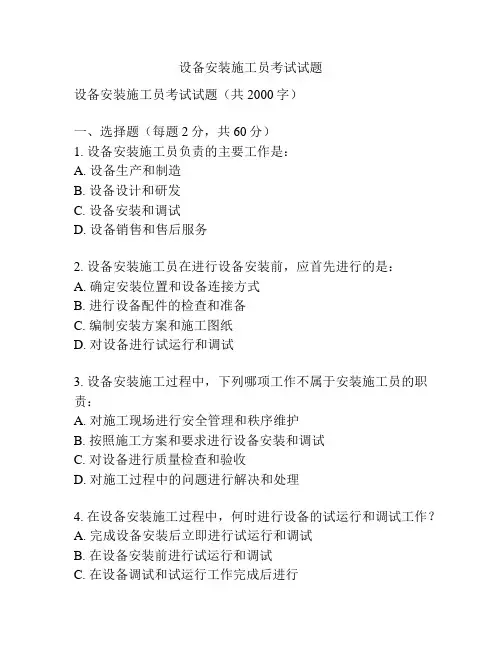 设备安装施工员考试试题

设备安装施工员考试试题（共 2000 字）

一、选择题（每题 2 分，共 60 分）
1. 设备安装施工员负责的主要工作是：
A. 设备生产和制造
B. 设备设计和研发
C. 设备安装和调试
D. 设备销售和售后服务

2. 设备安装施工员在进行设备安装前，应首先进行的是：
A. 确定安装位置和设备连接方式
B. 进行设备配件的检查和准备
C. 编制安装方案和施工图纸
D. 对设备进行试运行和调试

3. 设备安装施工过程中，下列哪项工作不属于安装施工员的职责：
A. 对施工现场进行安全管理和秩序维护
B. 按照施工方案和要求进行设备安装和调试
C. 对设备进行质量检查和验收
D. 对施工过程中的问题进行解决和处理

4. 在设备安装施工过程中，何时进行设备的试运行和调试工作？
A. 完成设备安装后立即进行试运行和调试
B. 在设备安装前进行试运行和调试
C. 在设备调试和试运行工作完成后进行